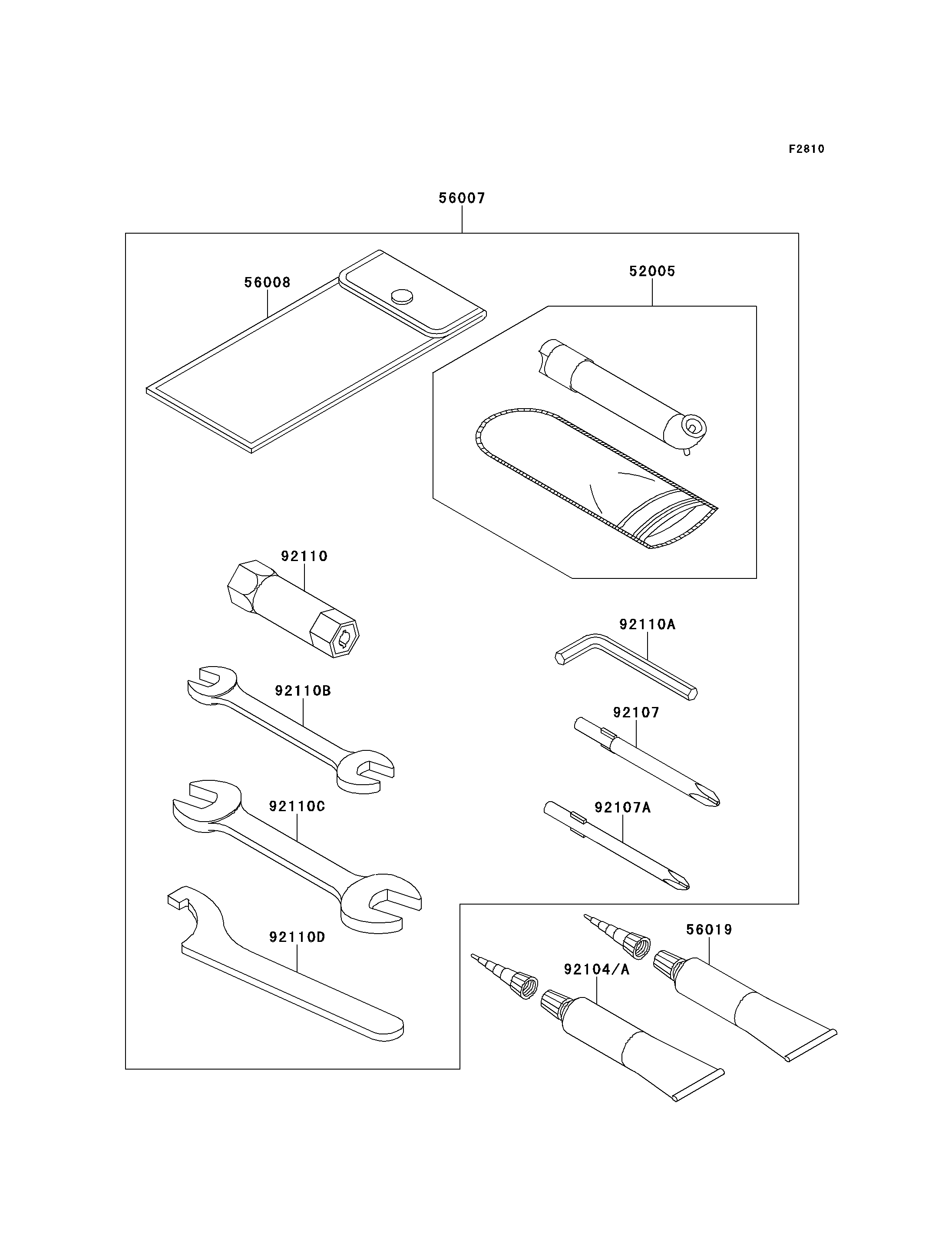 F2810

56007

56008

52005

92110

92110A

92110B

92107

92110C

92107A

92110D

56019

92104/A